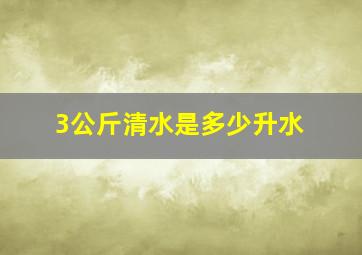 3公斤清水是多少升水